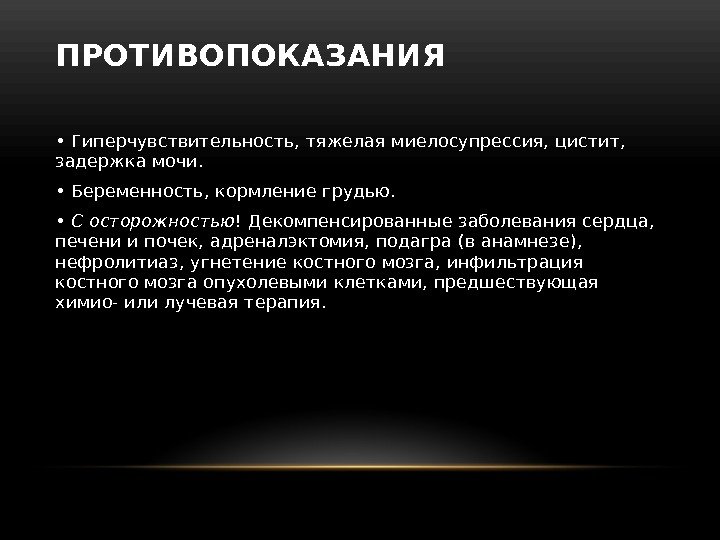 ПРОТИВОПОКАЗАНИЯ

• Гиперчувствительность, тяжелая миелосупрессия, цистит, задержка мочи.

• Беременность, кормление грудью.

• С осторожностью! Декомпенсированные заболевания сердца, печени и почек, адреналэктомия, подагра (в анамнезе), нефролитиаз, угнетение костного мозга, инфильтрация костного мозга опухолевыми клетками, предшествующая химио- или лучевая терапия.